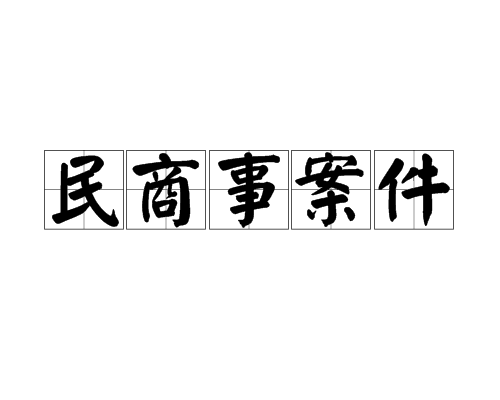 民商事案件